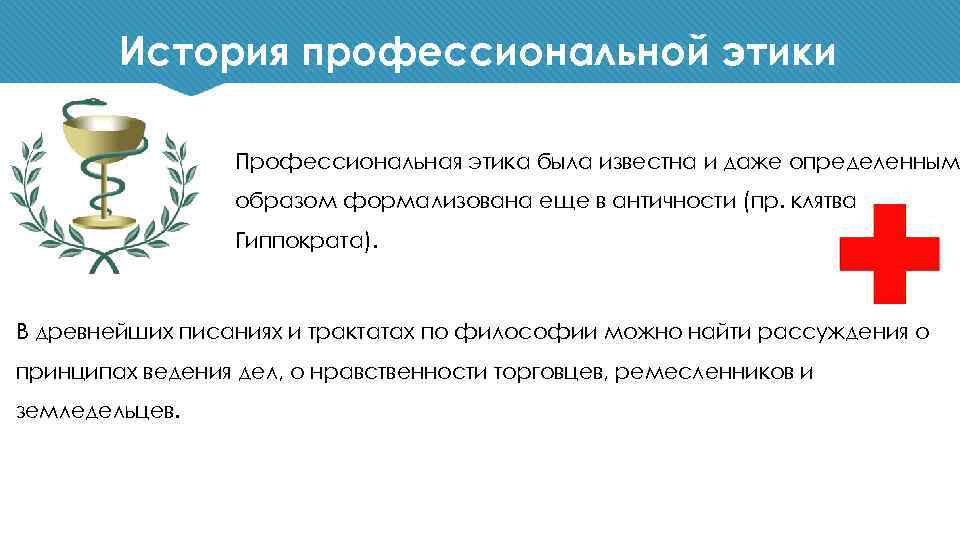 История профессиональной этики

Профессиональная этика была известна и даже определенным образом формализована еще в античности (пр. клятва Гиппократа).

В древнейших писаниях и трактатах по философии можно найти рассуждения о принципах ведения дел, о нравственности торговцев, ремесленников и земледельцев.